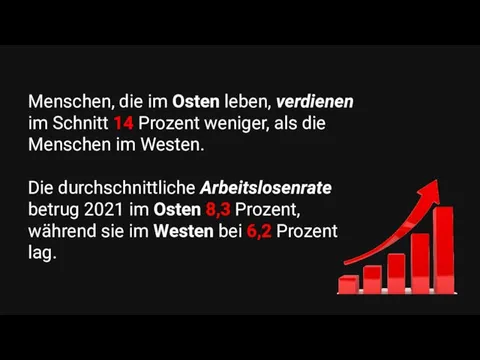 Menschen, die im Osten leben, verdienen im Schnitt 14 Prozent weniger, als die Menschen im Westen.

Die durchschnittliche Arbeitslosenrate betrug 2021 im Osten 8,3 Prozent, während sie im Westen bei 6,2 Prozent lag.